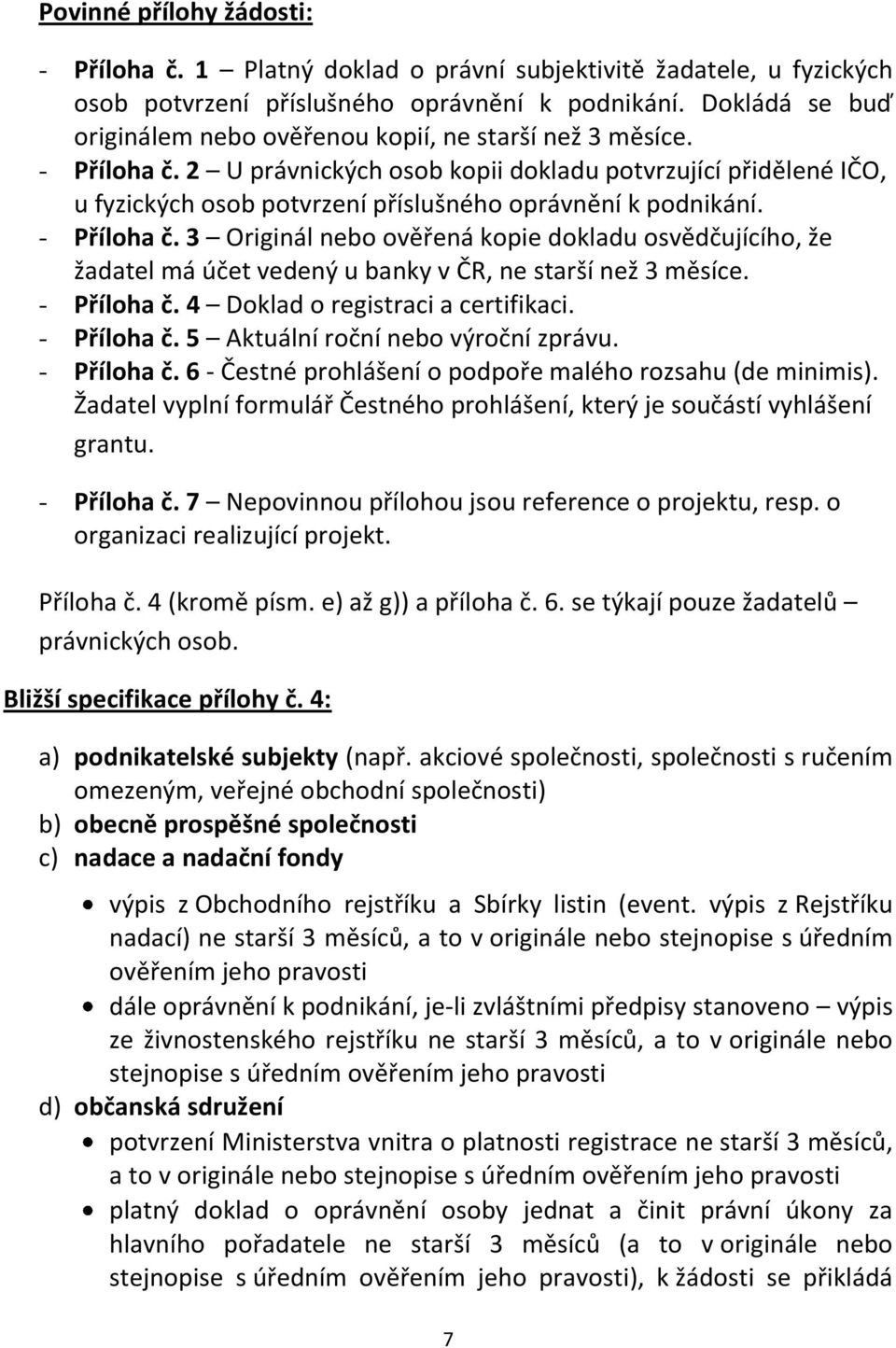 Povinné přílohy žádosti:

- Příloha č. 1 – Platný doklad o právní subjektivitě žadatele, u fyzických osob potvrzení příslušného oprávnění k podnikání. Dokládá se buď originálem nebo ověřenou kopií, ne starší než 3 měsíce.
- Příloha č. 2 – U právnických osob kopii dokladu potvrzující přidělené IČO, u fyzických osob potvrzení příslušného oprávnění k podnikání.
- Příloha č. 3 – Originál nebo ověřená kopie dokladu osvědčujícího, že žadatel má účet vedený u banky v ČR, ne starší než 3 měsíce.
- Příloha č. 4 – Doklad o registraci a certifikaci.
- Příloha č. 5 – Aktuální roční nebo výroční zprávu.
- Příloha č. 6 - Čestné prohlášení o podpoře malého rozsahu (de minimis). Žadatel vyplní formulář Čestného prohlášení, který je součástí vyhlášení grantu.

- Příloha č. 7 – Nepovinnou přílohou jsou reference o projektu, resp. o organizaci realizující projekt.

Příloha č. 4 (kromě písm. e) až g)) a příloha č. 6. se týkají pouze žadatelů – právnických osob.

Bližší specifikace přílohy č. 4:

a) podnikatelské subjekty (např. akciové společnosti, společnosti s ručením omezeným, veřejné obchodní společnosti)
b) obecně prospěšné společnosti
c) nadace a nadační fondy

• výpis z Obchodního rejstříku a Sbírky listin (event. výpis z Rejstříku nadací) ne starší 3 měsíců, a to v originále nebo stejnopise s úředním ověřením jeho pravosti
• dále oprávnění k podnikání, je-li zvláštními předpisy stanoveno – výpis ze živnostenského rejstříku ne starší 3 měsíců, a to v originále nebo stejnopise s úředním ověřením jeho pravosti

d) občanská sdružení

• potvrzení Ministerstva vnitra o platnosti registrace ne starší 3 měsíců, a to v originále nebo stejnopise s úředním ověřením jeho pravosti
• platný doklad o oprávnění osoby jednat a činit právní úkony za hlavního pořadatele ne starší 3 měsíců (a to v originále nebo stejnopise s úředním ověřením jeho pravosti), k žádosti se přikládá

7